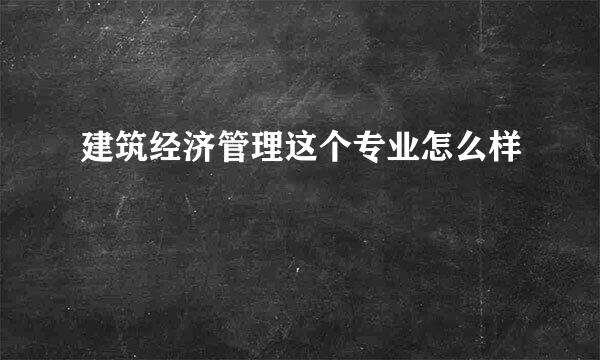 建筑经济管理这个专业怎么样